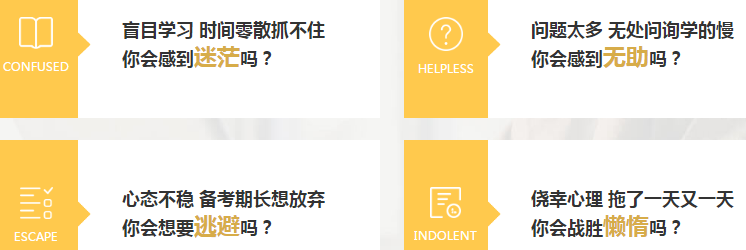 CONFUSED

盲目学习 时间零散抓不住
你会感到迷茫吗？

HELPLESS

问题太多 无处问询学的慢
你会感到无助吗？

ESCAPE

心态不稳 备考期长想放弃
你会想要逃避吗？

INDOLENT

侥幸心理 拖了一天又一天
你会战胜懒惰吗？